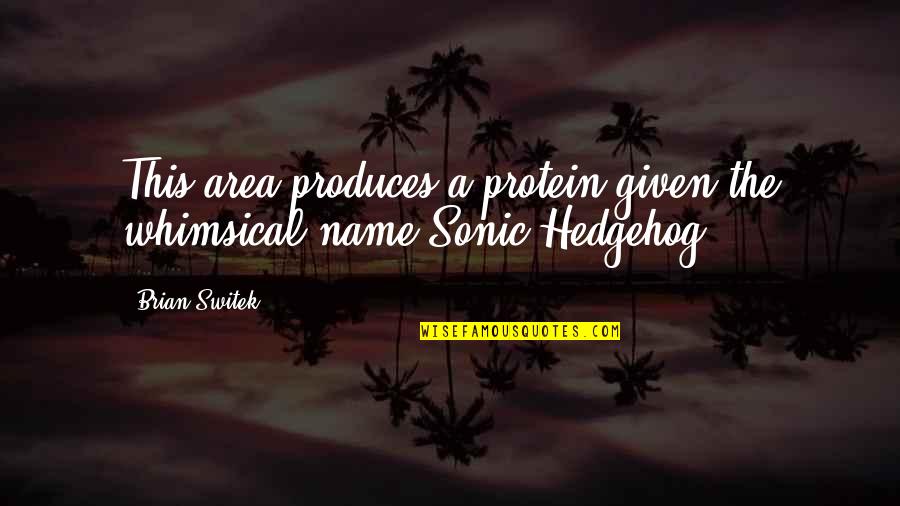 This area produces a protein given the whimsical name Sonic Hedgehog.

Brian Switek

WISEFAMOUSQUOTES.COM